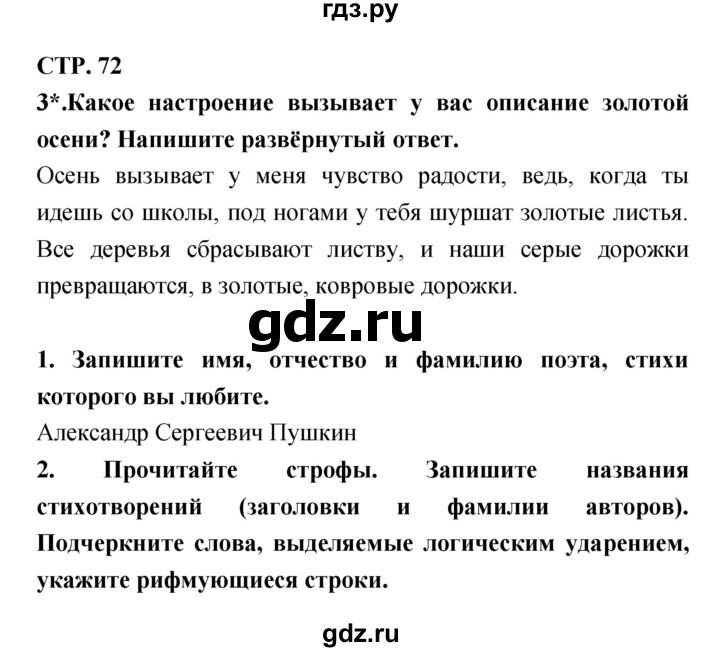 гдз.ру

СТР. 72

3*.Какое настроение вызывает у вас описание золотой осени? Напишите развёрнутый ответ.

Осень вызывает у меня чувство радости, ведь, когда ты идешь со школы, под ногами у тебя шуршат золотые листья. Все деревья сбрасывают листву, и наши серые дорожки превращаются, в золотые, ковровые дорожки.

gdz.ru

1. Запишите имя, отчество и фамилию поэта, стихи которого вы любите.

Александр Сергеевич Пушкин

2. Прочитайте строфы. Запишите названия стихотворений (заголовки и фамилии авторов). Подчеркните слова, выделяемые логическим ударением, укажите рифмующиеся строки.

gdz.ru